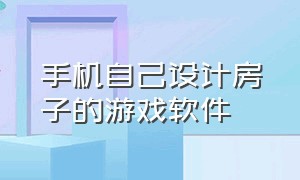 手机自己设计房子的游戏软件